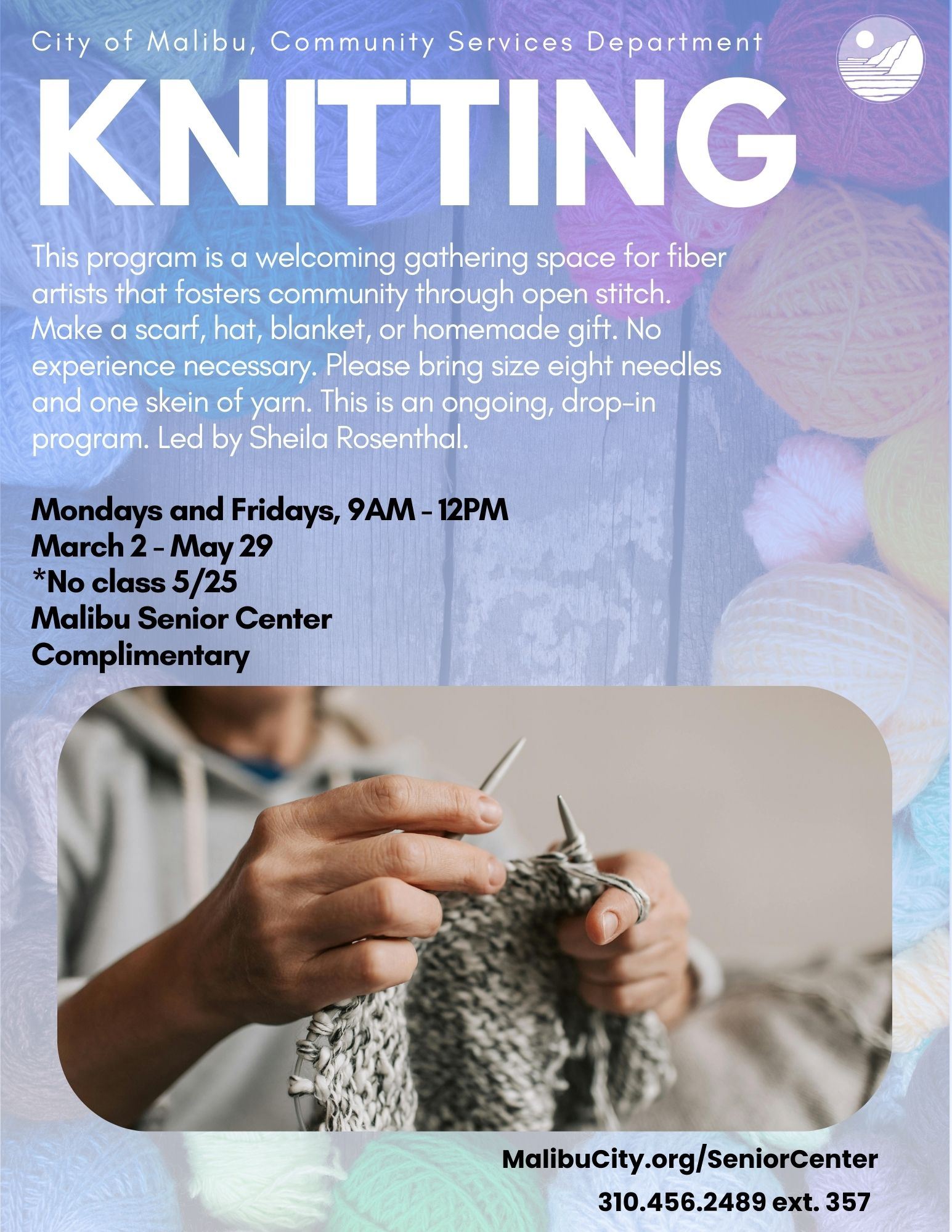 City of Malibu, Community Services Department

KNITTING

This program is a welcoming gathering space for fiber artists that fosters community through open stitch. Make a scarf, hat, blanket, or homemade gift. No experience necessary. Please bring size eight needles and one skein of yarn. This is an ongoing, drop-in program. Led by Sheila Rosenthal.

Mondays and Fridays, 9AM - 12PM
March 2 - May 29
*No class 5/25
Malibu Senior Center
Complimentary

MalibuCity.org/SeniorCenter
310.456.2489 ext. 357